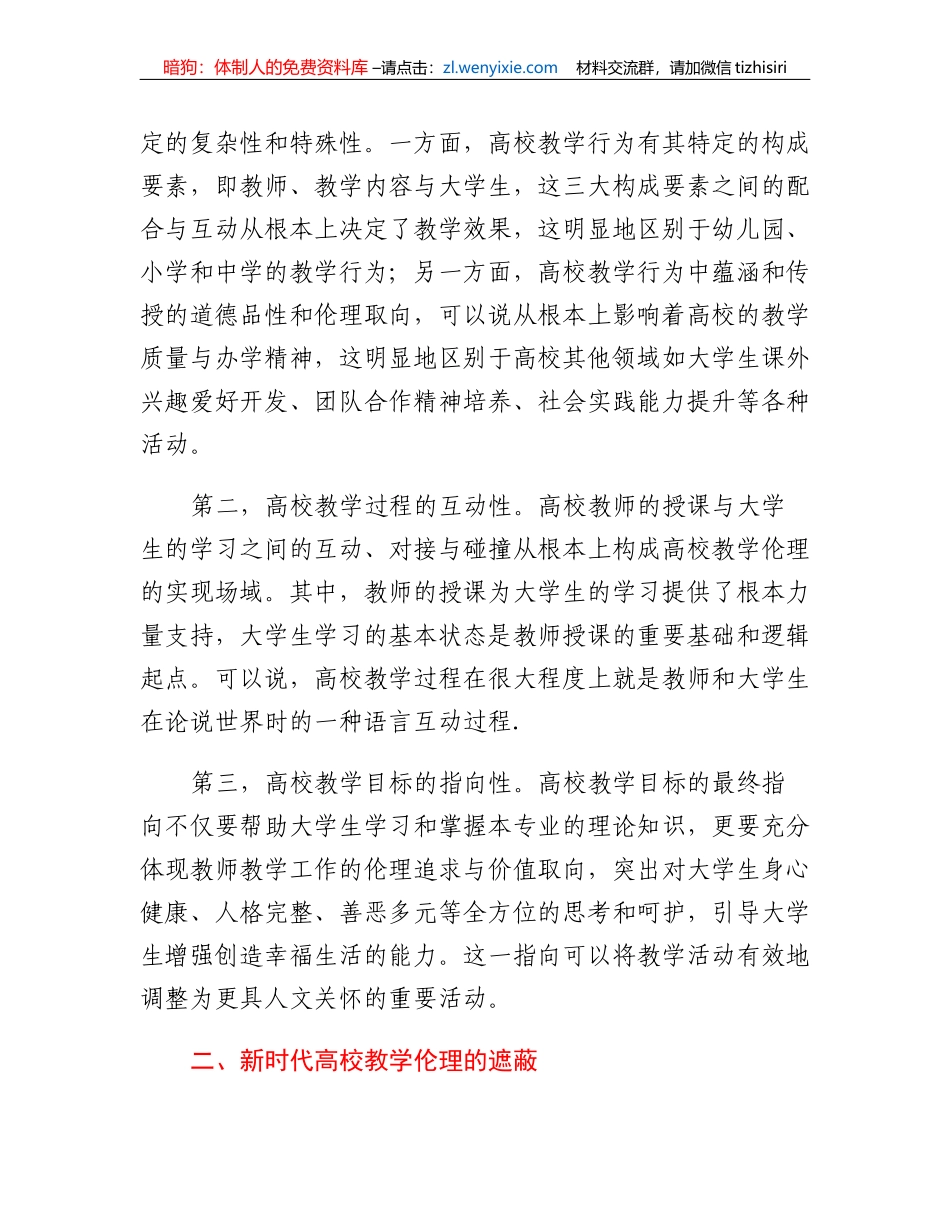 暗狗：体制人的免费资料库 –请点击：zl.wenyixie.com　材料交流群，请加微信 tizhisiri

定的复杂性和特殊性。一方面，高校教学行为有其特定的构成要素，即教师、教学内容与大学生，这三大构成要素之间的配合与互动从根本上决定了教学效果，这明显地区别于幼儿园、小学和中学的教学行为；另一方面，高校教学行为中蕴涵和传授的道德品性和伦理取向，可以说从根本上影响着高校的教学质量与办学精神，这明显地区别于高校其他领域如大学生课外兴趣爱好开发、团队合作精神培养、社会实践能力提升等各种活动。

第二，高校教学过程的互动性。高校教师的授课与大学生的学习之间的互动、对接与碰撞从根本上构成高校教学伦理的实现场域。其中，教师的授课为大学生的学习提供了根本力量支持，大学生学习的基本状态是教师授课的重要基础和逻辑起点。可以说，高校教学过程在很大程度上就是教师和大学生在论说世界时的一种语言互动过程.

第三，高校教学目标的指向性。高校教学目标的最终指向不仅要帮助大学生学习和掌握本专业的理论知识，更要充分体现教师教学工作的伦理追求与价值取向，突出对大学生身心健康、人格完整、善恶多元等全方位的思考和呵护，引导大学生增强创造幸福生活的能力。这一指向可以将教学活动有效地调整为更具人文关怀的重要活动。

二、新时代高校教学伦理的遮蔽